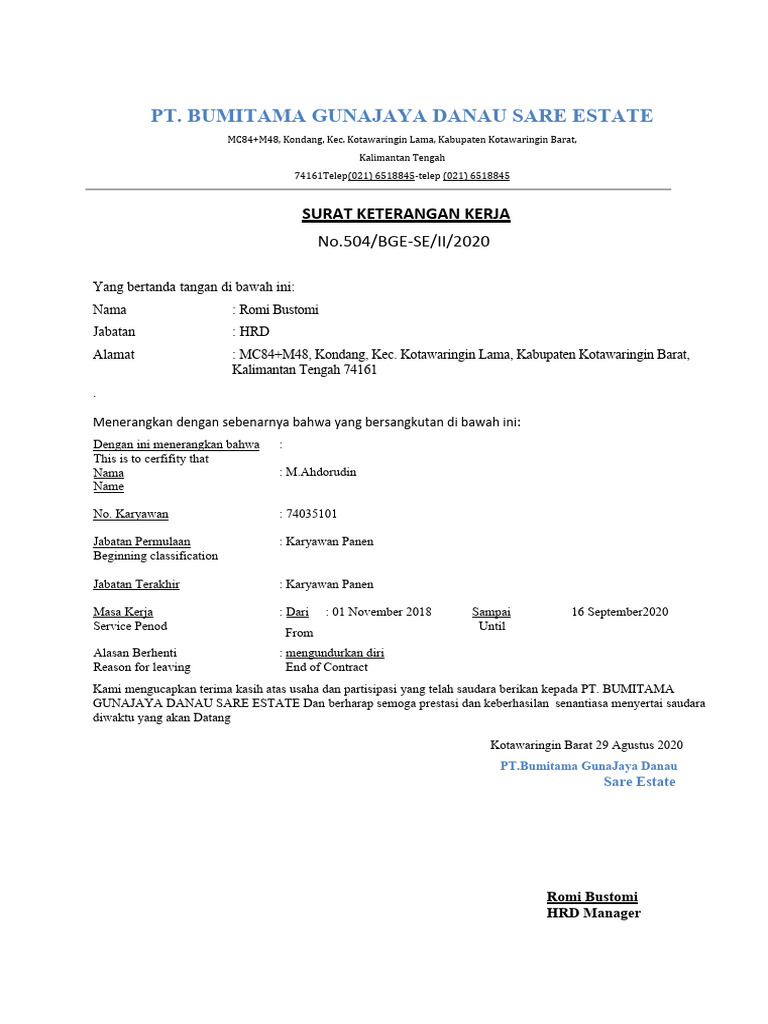 PT. BUMITAMA GUNAJAYA DANAU SARE ESTATE

MC84+M48, Kondang, Kec. Kotawaringin Lama, Kabupaten Kotawaringin Barat, Kalimantan Tengah

74161Telep(021) 6518845-telep (021) 6518845

SURAT KETERANGAN KERJA

No.504/BGE-SE/II/2020

Yang bertanda tangan di bawah ini:

Nama : Romi Bustomi

Jabatan : HRD

Alamat : MC84+M48, Kondang, Kec. Kotawaringin Lama, Kabupaten Kotawaringin Barat, Kalimantan Tengah 74161

.

Menerangkan dengan sebenarnya bahwa yang bersangkutan di bawah ini:

Dengan ini menerangkan bahwa :
This is to cerfifity that

Nama : M.Ahdorudin
Name

No. Karyawan : 74035101

Jabatan Permulaan : Karyawan Panen
Beginning classification

Jabatan Terakhir : Karyawan Panen

Masa Kerja : Dari : 01 November 2018 Sampai 16 September2020
Service Penod From Until

Alasan Berhenti : mengundurkan diri
Reason for leaving End of Contract

Kami mengucapkan terima kasih atas usaha dan partisipasi yang telah saudara berikan kepada PT. BUMITAMA GUNAJAYA DANAU SARE ESTATE Dan berharap semoga prestasi dan keberhasilan senantiasa menyertai saudara diwaktu yang akan Datang

Kotawaringin Barat 29 Agustus 2020

PT.Bumitama GunaJaya Danau Sare Estate

Romi Bustomi
HRD Manager